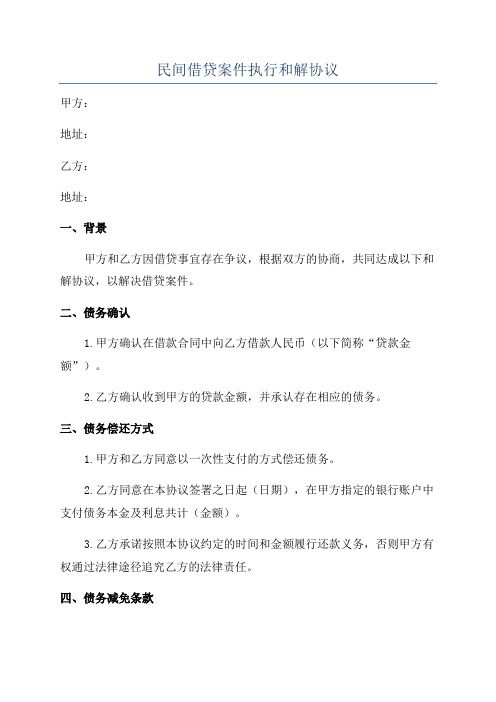 民间借贷案件执行和解协议

甲方：

地址：

乙方：

地址：

一、背景

甲方和乙方因借贷事宜存在争议，根据双方的协商，共同达成以下和解协议，以解决借贷案件。

二、债务确认

1.甲方确认在借款合同中向乙方借款人民币（以下简称“贷款金额”）。

2.乙方确认收到甲方的贷款金额，并承认存在相应的债务。

三、债务偿还方式

1.甲方和乙方同意以一次性支付的方式偿还债务。

2.乙方同意在本协议签署之日起（日期），在甲方指定的银行账户中支付债务本金及利息共计（金额）。

3.乙方承诺按照本协议约定的时间和金额履行还款义务，否则甲方有权通过法律途径追究乙方的法律责任。

四、债务减免条款